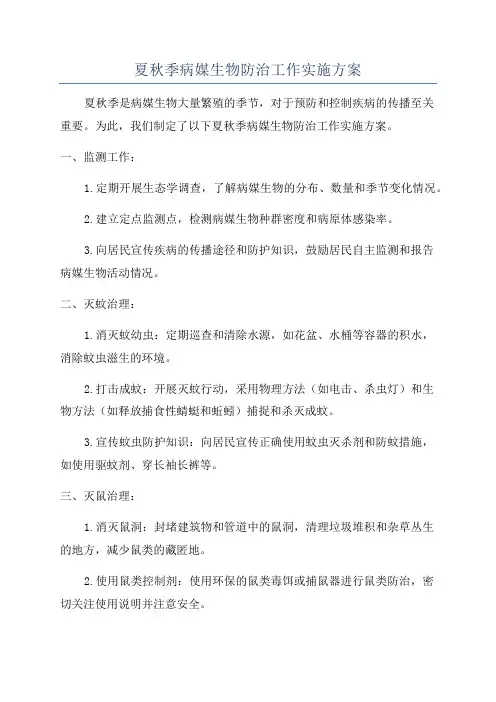 夏秋季病媒生物防治工作实施方案

夏秋季是病媒生物大量繁殖的季节，对于预防和控制疾病的传播至关重要。为此，我们制定了以下夏秋季病媒生物防治工作实施方案。

一、监测工作：

1.定期开展生态学调查，了解病媒生物的分布、数量和季节变化情况。

2.建立定点监测点，检测病媒生物种群密度和病原体感染率。

3.向居民宣传疾病的传播途径和防护知识，鼓励居民自主监测和报告病媒生物活动情况。

二、灭蚊治理：

1.消灭蚊幼虫：定期巡查和清除水源，如花盆、水桶等容器的积水，消除蚊虫滋生的环境。

2.打击成蚊：开展灭蚊行动，采用物理方法（如电击、杀虫灯）和生物方法（如释放捕食性蜻蜓和蚯蚓）捕捉和杀灭成蚊。

3.宣传蚊虫防护知识：向居民宣传正确使用蚊虫灭杀剂和防蚊措施，如使用驱蚊剂、穿长袖长裤等。

三、灭鼠治理：

1.消灭鼠洞：封堵建筑物和管道中的鼠洞，清理垃圾堆积和杂草丛生的地方，减少鼠类的藏匿地。

2.使用鼠类控制剂：使用环保的鼠类毒饵或捕鼠器进行鼠类防治，密切关注使用说明并注意安全。